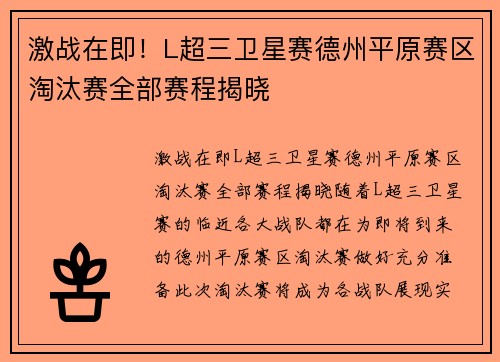 激战在即！L超三卫星赛德州平原赛区淘汰赛全部赛程揭晓

激战在即L超三卫星赛德州平原赛区淘汰赛全部赛程揭晓随着L超三卫星赛的临近各大战队都在为即将到来的德州平原赛区淘汰赛做好充分准备此次淘汰赛将成为各战队展现实